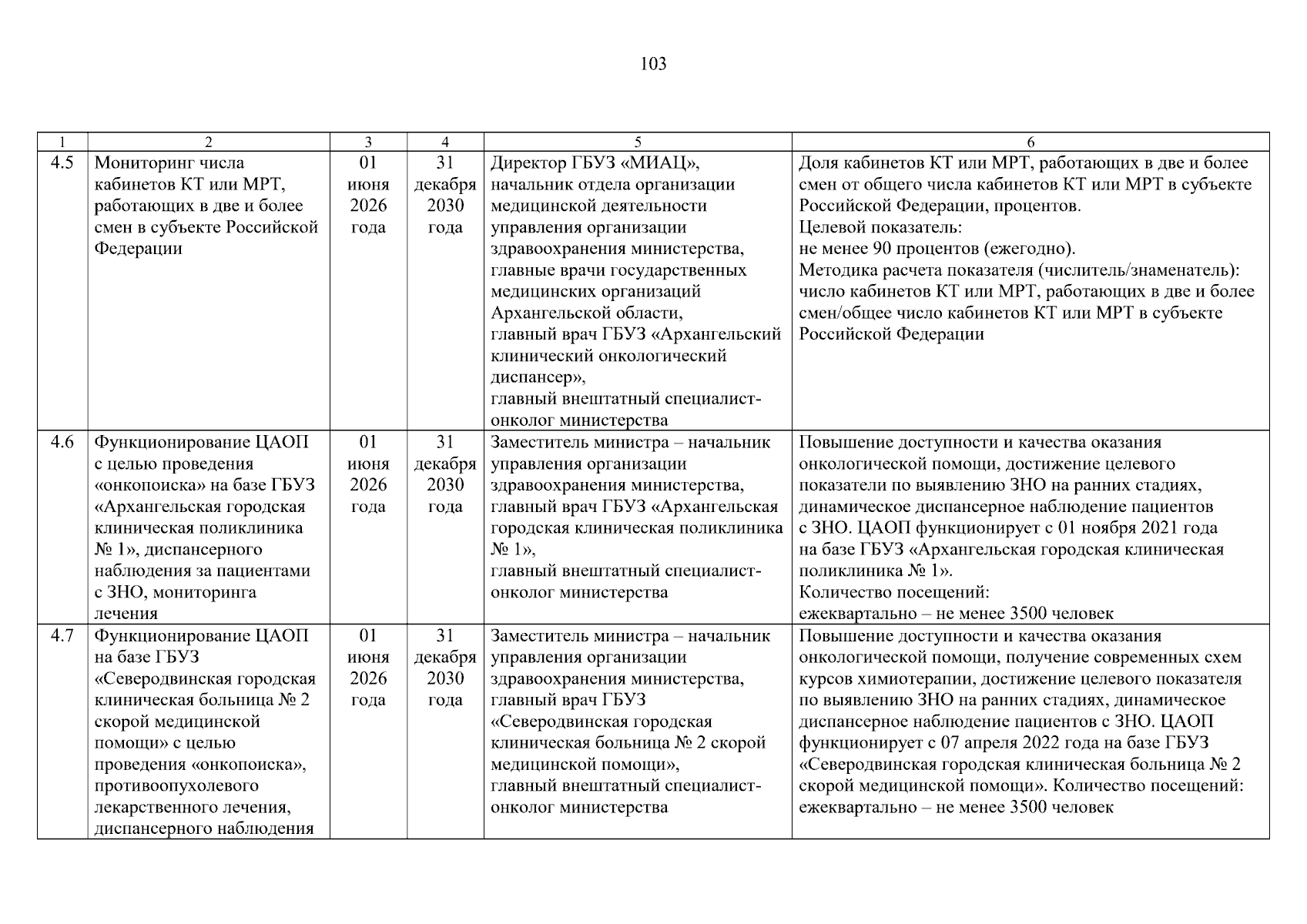 103

| 1 | 2 | 3 | 4 | 5 | 6 |
|---|---|---|---|---|---|
| 4.5 | Мониторинг числа кабинетов КТ или МРТ, работающих в две и более смен в субъекте Российской Федерации | 01 июня 2026 года | 31 декабря 2030 года | Директор ГБУЗ «МИАЦ», начальник отдела организации медицинской деятельности управления организации здравоохранения министерства, главные врачи государственных медицинских организаций Архангельской области, главный врач ГБУЗ «Архангельский клинический онкологический диспансер», главный внештатный специалист-онколог министерства | Доля кабинетов КТ или МРТ, работающих в две и более смен от общего числа кабинетов КТ или МРТ в субъекте Российской Федерации, процентов. Целевой показатель: не менее 90 процентов (ежегодно). Методика расчета показателя (числитель/знаменатель): число кабинетов КТ или МРТ, работающих в две и более смен/общее число кабинетов КТ или МРТ в субъекте Российской Федерации |
| 4.6 | Функционирование ЦАОП с целью проведения «онкопоиска» на базе ГБУЗ «Архангельская городская клиническая поликлиника № 1», диспансерного наблюдения за пациентами с ЗНО, мониторинга лечения | 01 июня 2026 года | 31 декабря 2030 года | Заместитель министра – начальник управления организации здравоохранения министерства, главный врач ГБУЗ «Архангельская городская клиническая поликлиника № 1», главный внештатный специалист-онколог министерства | Повышение доступности и качества оказания онкологической помощи, достижение целевого показатели по выявлению ЗНО на ранних стадиях, динамическое диспансерное наблюдение пациентов с ЗНО. ЦАОП функционирует с 01 ноября 2021 года на базе ГБУЗ «Архангельская городская клиническая поликлиника № 1». Количество посещений: ежеквартально – не менее 3500 человек |
| 4.7 | Функционирование ЦАОП на базе ГБУЗ «Северодвинская городская клиническая больница № 2 скорой медицинской помощи» с целью проведения «онкопоиска», противоопухолевого лекарственного лечения, диспансерного наблюдения | 01 июня 2026 года | 31 декабря 2030 года | Заместитель министра – начальник управления организации здравоохранения министерства, главный врач ГБУЗ «Северодвинская городская клиническая больница № 2 скорой медицинской помощи», главный внештатный специалист-онколог министерства | Повышение доступности и качества оказания онкологической помощи, получение современных схем курсов химиотерапии, достижение целевого показателя по выявлению ЗНО на ранних стадиях, динамическое диспансерное наблюдение пациентов с ЗНО. ЦАОП функционирует с 07 апреля 2022 года на базе ГБУЗ «Северодвинская городская клиническая больница № 2 скорой медицинской помощи». Количество посещений: ежеквартально – не менее 3500 человек |